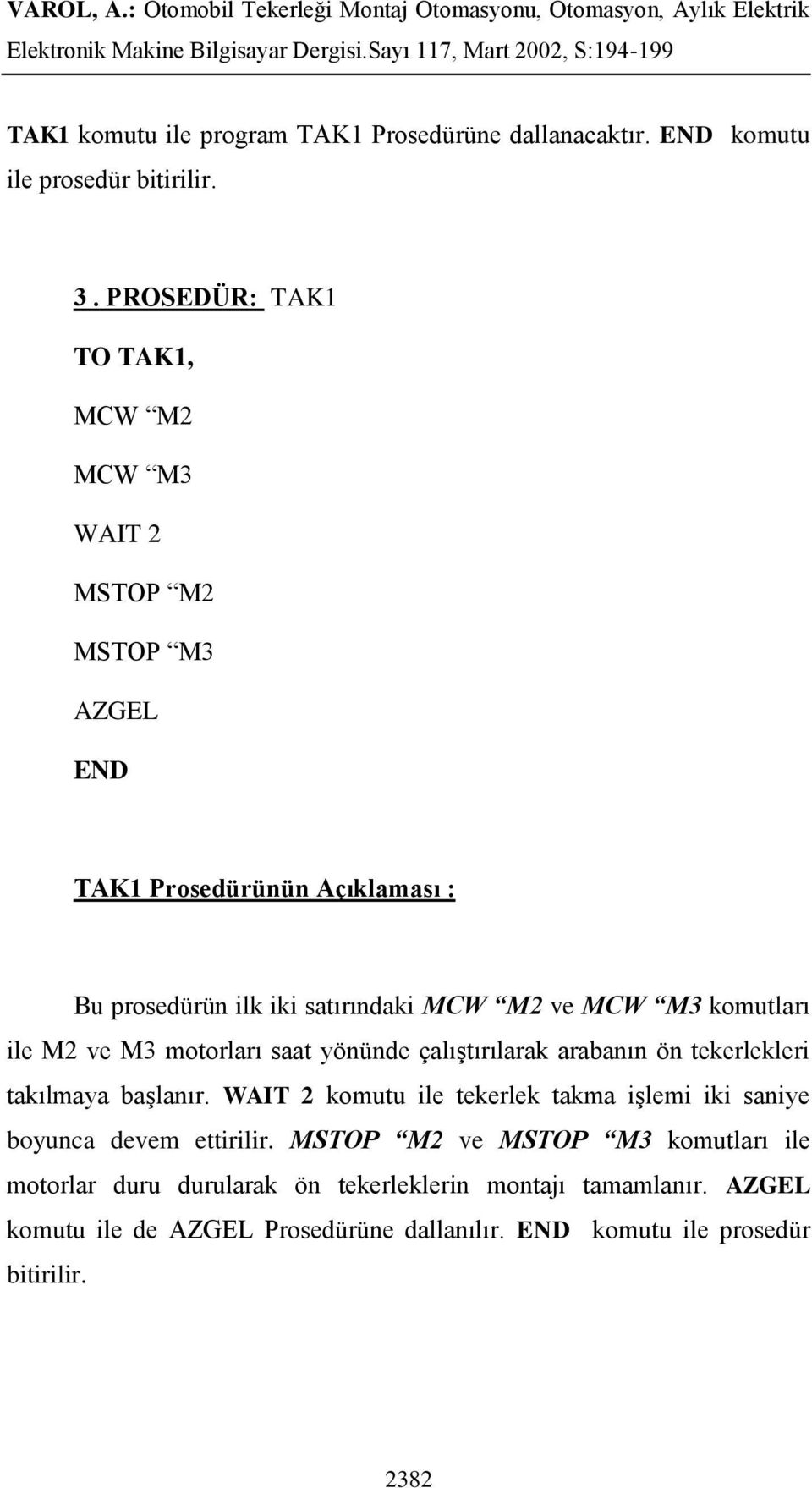 VAROL, A.: Otomobil Tekerleği Montaj Otomasyonu, Otomasyon, Aylık Elektrik Elektronik Makine Bilgisayar Dergisi.Sayı 117, Mart 2002, S:194-199

TAK1 komutu ile program TAK1 Prosedürüne dallanacaktır. END komutu ile prosedür bitirilir.

3 . PROSEDÜR: TAK1

TO TAK1,

MCW “M2

MCW “M3

WAIT 2

MSTOP “M2

MSTOP “M3

AZGEL

END

TAK1 Prosedürünün Açıklaması :

Bu prosedürün ilk iki satırındaki MCW “M2 ve MCW “M3 komutları ile M2 ve M3 motorları saat yönünde çalıştırılarak arabanın ön tekerlekleri takılmaya başlanır. WAIT 2 komutu ile tekerlek takma işlemi iki saniye boyunca devem ettirilir. MSTOP “M2 ve MSTOP “M3 komutları ile motorlar duru durularak ön tekerleklerin montajı tamamlanır. AZGEL komutu ile de AZGEL Prosedürüne dallanılır. END komutu ile prosedür bitirilir.

2382